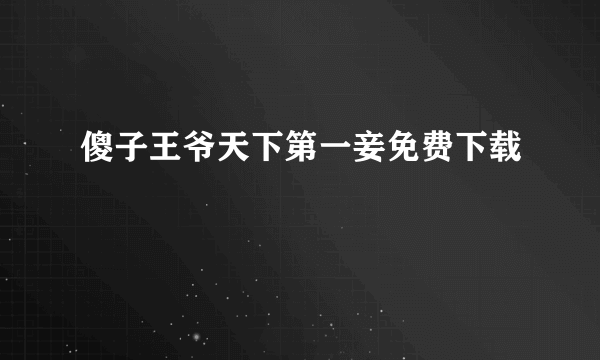 傻子王爷天下第一妾免费下载